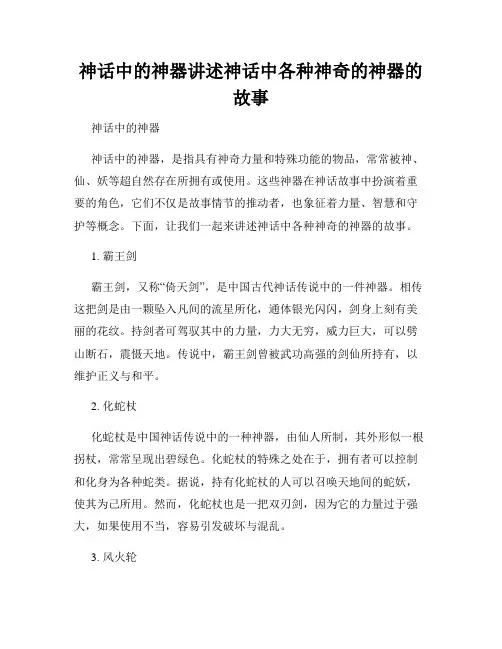 神话中的神器讲述神话中各种神奇的神器的故事

神话中的神器

神话中的神器，是指具有神奇力量和特殊功能的物品，常常被神、仙、妖等超自然存在所拥有或使用。这些神器在神话故事中扮演着重要的角色，它们不仅是故事情节的推动者，也象征着力量、智慧和守护等概念。下面，让我们一起来讲述神话中各种神奇的神器的故事。

1. 霸王剑

霸王剑，又称“倚天剑”，是中国古代神话传说中的一件神器。相传这把剑是由一颗坠入凡间的流星所化，通体银光闪闪，剑身上刻有美丽的花纹。持剑者可驾驭其中的力量，力大无穷，威力巨大，可以劈山断石，震慑天地。传说中，霸王剑曾被武功高强的剑仙所持有，以维护正义与和平。

2. 化蛇杖

化蛇杖是中国神话传说中的一种神器，由仙人所制，其外形似一根拐杖，常常呈现出碧绿色。化蛇杖的特殊之处在于，拥有者可以控制和化身为各种蛇类。据说，持有化蛇杖的人可以召唤天地间的蛇妖，使其为己所用。然而，化蛇杖也是一把双刃剑，因为它的力量过于强大，如果使用不当，容易引发破坏与混乱。

3. 风火轮